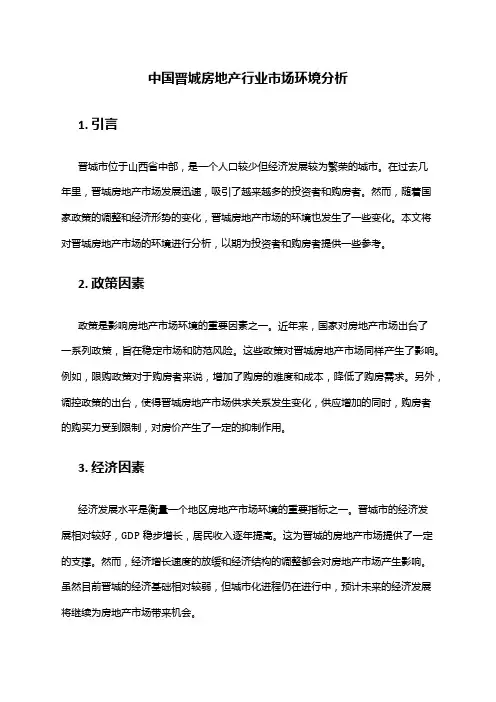 中国晋城房地产行业市场环境分析

1. 引言

晋城市位于山西省中部，是一个人口较少但经济发展较为繁荣的城市。在过去几年里，晋城房地产市场发展迅速，吸引了越来越多的投资者和购房者。然而，随着国家政策的调整和经济形势的变化，晋城房地产市场的环境也发生了一些变化。本文将对晋城房地产市场的环境进行分析，以期为投资者和购房者提供一些参考。

2. 政策因素

政策是影响房地产市场环境的重要因素之一。近年来，国家对房地产市场出台了一系列政策，旨在稳定市场和防范风险。这些政策对晋城房地产市场同样产生了影响。例如，限购政策对于购房者来说，增加了购房的难度和成本，降低了购房需求。另外，调控政策的出台，使得晋城房地产市场供求关系发生变化，供应增加的同时，购房者的购买力受到限制，对房价产生了一定的抑制作用。

3. 经济因素

经济发展水平是衡量一个地区房地产市场环境的重要指标之一。晋城市的经济发展相对较好，GDP 稳步增长，居民收入逐年提高。这为晋城的房地产市场提供了一定的支撑。然而，经济增长速度的放缓和经济结构的调整都会对房地产市场产生影响。虽然目前晋城的经济基础相对较弱，但城市化进程仍在进行中，预计未来的经济发展将继续为房地产市场带来机会。